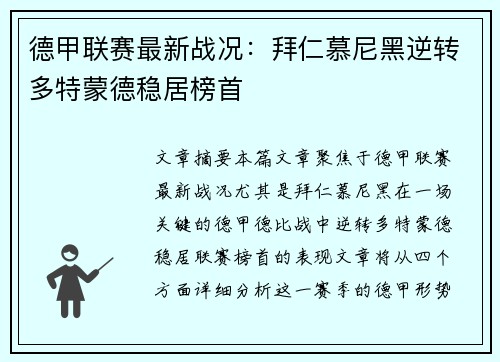 德甲联赛最新战况：拜仁慕尼黑逆转多特蒙德稳居榜首

文章摘要本篇文章聚焦于德甲联赛最新战况尤其是拜仁慕尼黑在一场关键的德甲德比战中逆转多特蒙德稳居联赛榜首的表现文章将从四个方面详细分析这一赛季的德甲形势